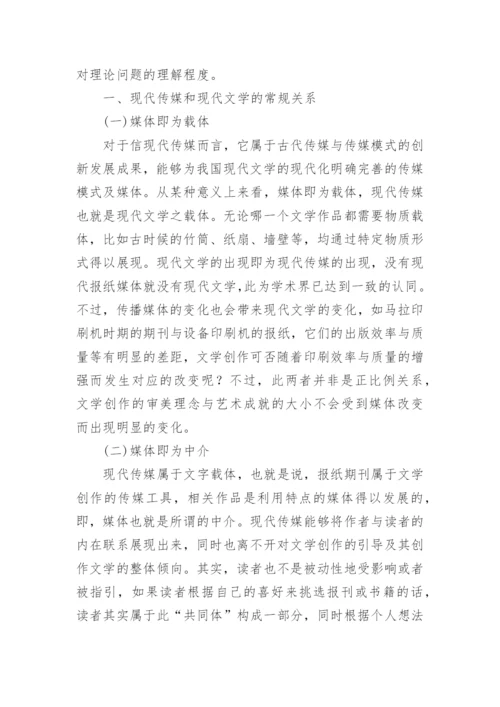 对理论问题的理解程度。

一、现代传媒和现代文学的常规关系

(一)媒体即为载体

对于信现代传媒而言，它属于古代传媒与传媒模式的创新发展成果，能够为我国现代文学的现代化明确完善的传媒模式及媒体。从某种意义上来看，媒体即为载体，现代传媒也就是现代文学之载体。无论哪一个文学作品都需要物质载体，比如古时候的竹简、纸扇、墙壁等，均通过特定物质形式得以展现。现代文学的出现即为现代传媒的出现，没有现代报纸媒体就没有现代文学，此为学术界已达到一致的认同。不过，传播媒体的变化也会带来现代文学的变化，如马拉印刷机时期的期刊与设备印刷机的报纸，它们的出版效率与质量等有明显的差距，文学创作可否随着印刷效率与质量的增强而发生对应的改变呢？不过，此两者并非是正比例关系，文学创作的审美理念与艺术成就的大小不会受到媒体改变而出现明显的变化。

(二)媒体即为中介

现代传媒属于文字载体，也就是说，报纸期刊属于文学创作的传媒工具，相关作品是利用特点的媒体得以发展的，即，媒体也就是所谓的中介。现代传媒能够将作者与读者的内在联系展现出来，同时也离不开对文学创作的引导及其创作文学的整体倾向。其实，读者也不是被动性地受影响或者被指引，如果读者根据自己的喜好来挑选报刊或书籍的话，读者其实属于此“共同体”构成一部分，同时根据个人想法